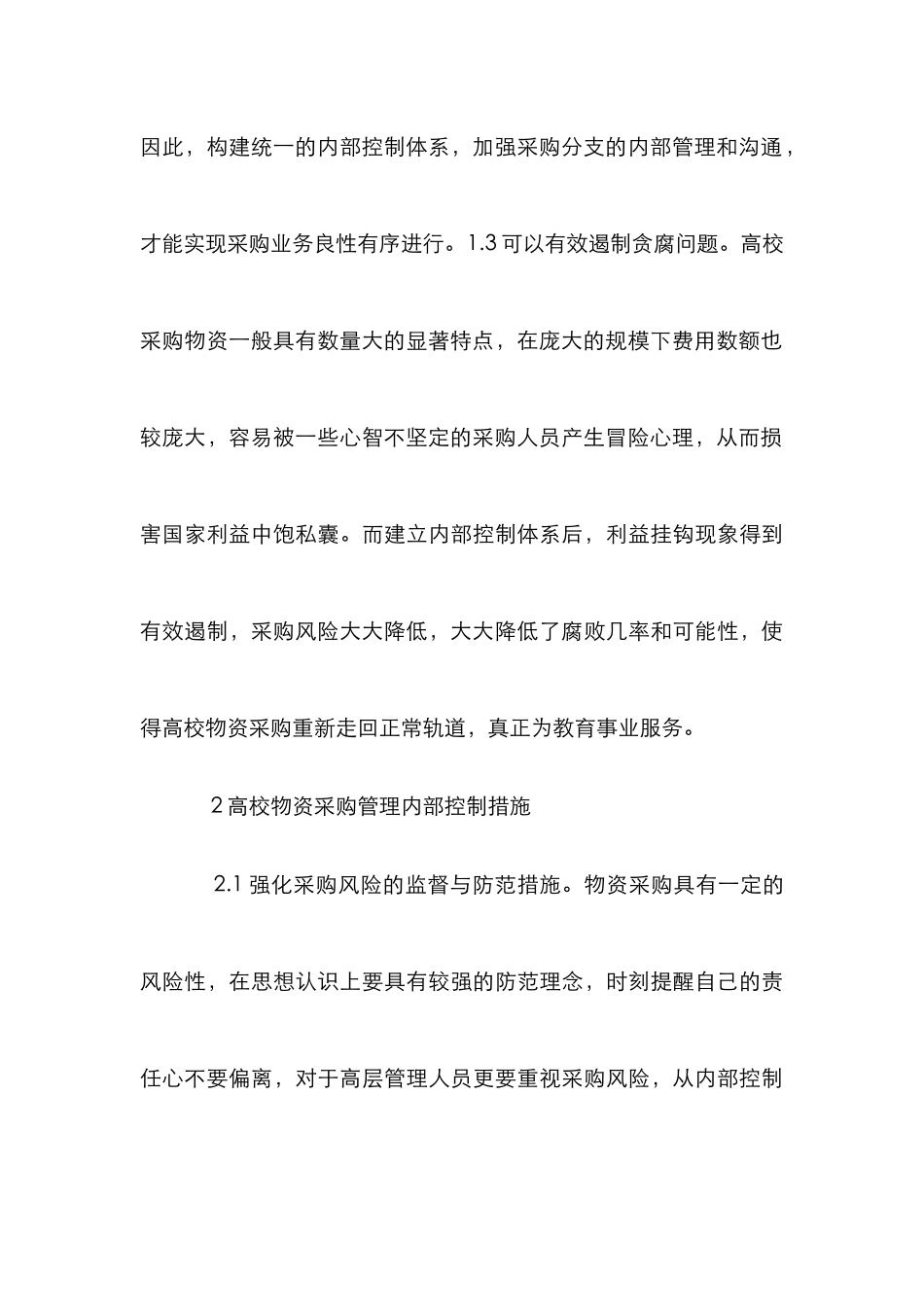 因此，构建统一的内部控制体系，加强采购分支的内部管理和沟通，才能实现采购业务良性有序进行。1.3 可以有效遏制贪腐问题。高校采购物资一般具有数量大的显著特点，在庞大的规模下费用数额也较庞大，容易被一些心智不坚定的采购人员产生冒险心理，从而损害国家利益中饱私囊。而建立内部控制体系后，利益挂钩现象得到有效遏制，采购风险大大降低，大大降低了腐败几率和可能性，使得高校物资采购重新走回正常轨道，真正为教育事业服务。

2 高校物资采购管理内部控制措施

2.1 强化采购风险的监督与防范措施。物资采购具有一定的风险性，在思想认识上要具有较强的防范理念，时刻提醒自己的责任心不要偏离，对于高层管理人员更要重视采购风险，从内部控制